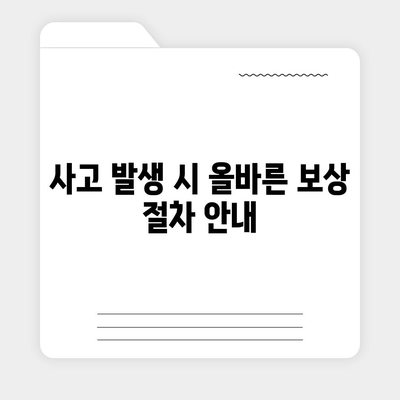 사고 발생 시 올바른 보상 절차 안내